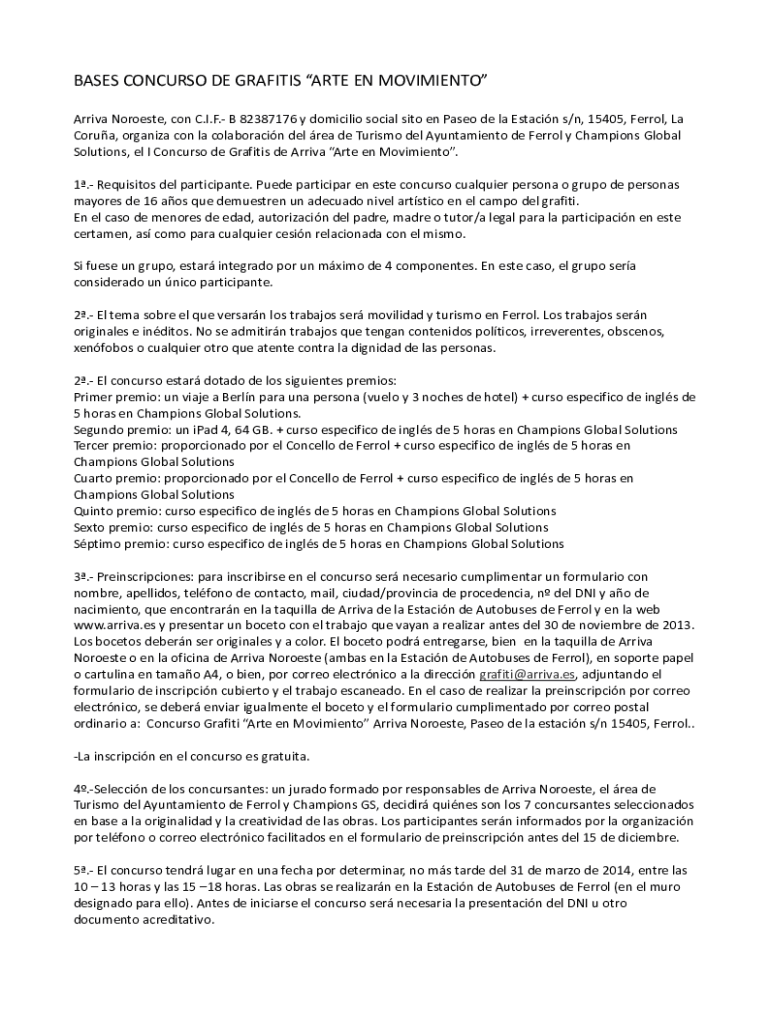 BASES CONCURSO DE GRAFITIS “ARTE EN MOVIMIENTO”

Arriva Noroeste, con C.I.F.- B 82387176 y domicilio social sito en Paseo de la Estación s/n, 15405, Ferrol, La Coruña, organiza con la colaboración del área de Turismo del Ayuntamiento de Ferrol y Champions Global Solutions, el I Concurso de Grafitis de Arriva “Arte en Movimiento”.

1ª.- Requisitos del participante. Puede participar en este concurso cualquier persona o grupo de personas mayores de 16 años que demuestren un adecuado nivel artístico en el campo del grafiti.
En el caso de menores de edad, autorización del padre, madre o tutor/a legal para la participación en este certamen, así como para cualquier cesión relacionada con el mismo.

Si fuese un grupo, estará integrado por un máximo de 4 componentes. En este caso, el grupo sería considerado un único participante.

2ª.- El tema sobre el que versarán los trabajos será movilidad y turismo en Ferrol. Los trabajos serán originales e inéditos. No se admitirán trabajos que tengan contenidos políticos, irreverentes, obscenos, xenófobos o cualquier otro que atente contra la dignidad de las personas.

2ª.- El concurso estará dotado de los siguientes premios:
Primer premio: un viaje a Berlín para una persona (vuelo y 3 noches de hotel) + curso especifico de inglés de 5 horas en Champions Global Solutions.
Segundo premio: un iPad 4, 64 GB. + curso especifico de inglés de 5 horas en Champions Global Solutions
Tercer premio: proporcionado por el Concello de Ferrol + curso especifico de inglés de 5 horas en Champions Global Solutions
Cuarto premio: proporcionado por el Concello de Ferrol + curso especifico de inglés de 5 horas en Champions Global Solutions
Quinto premio: curso especifico de inglés de 5 horas en Champions Global Solutions
Sexto premio: curso especifico de inglés de 5 horas en Champions Global Solutions
Séptimo premio: curso especifico de inglés de 5 horas en Champions Global Solutions

3ª.- Preinscripciones: para inscribirse en el concurso será necesario cumplimentar un formulario con nombre, apellidos, teléfono de contacto, mail, ciudad/provincia de procedencia, nº del DNI y año de nacimiento, que encontrarán en la taquilla de Arriva de la Estación de Autobuses de Ferrol y en la web www.arriva.es y presentar un boceto con el trabajo que vayan a realizar antes del 30 de noviembre de 2013. Los bocetos deberán ser originales y a color. El boceto podrá entregarse, bien en la taquilla de Arriva Noroeste o en la oficina de Arriva Noroeste (ambas en la Estación de Autobuses de Ferrol), en soporte papel o cartulina en tamaño A4, o bien, por correo electrónico a la dirección grafiti@arriva.es, adjuntando el formulario de inscripción cubierto y el trabajo escaneado. En el caso de realizar la preinscripción por correo electrónico, se deberá enviar igualmente el boceto y el formulario cumplimentado por correo postal ordinario a: Concurso Grafiti “Arte en Movimiento” Arriva Noroeste, Paseo de la estación s/n 15405, Ferrol..

-La inscripción en el concurso es gratuita.

4º.-Selección de los concursantes: un jurado formado por responsables de Arriva Noroeste, el área de Turismo del Ayuntamiento de Ferrol y Champions GS, decidirá quiénes son los 7 concursantes seleccionados en base a la originalidad y la creatividad de las obras. Los participantes serán informados por la organización por teléfono o correo electrónico facilitados en el formulario de preinscripción antes del 15 de diciembre.

5ª.- El concurso tendrá lugar en una fecha por determinar, no más tarde del 31 de marzo de 2014, entre las 10 – 13 horas y las 15 –18 horas. Las obras se realizarán en la Estación de Autobuses de Ferrol (en el muro designado para ello). Antes de iniciarse el concurso será necesaria la presentación del DNI u otro documento acreditativo.